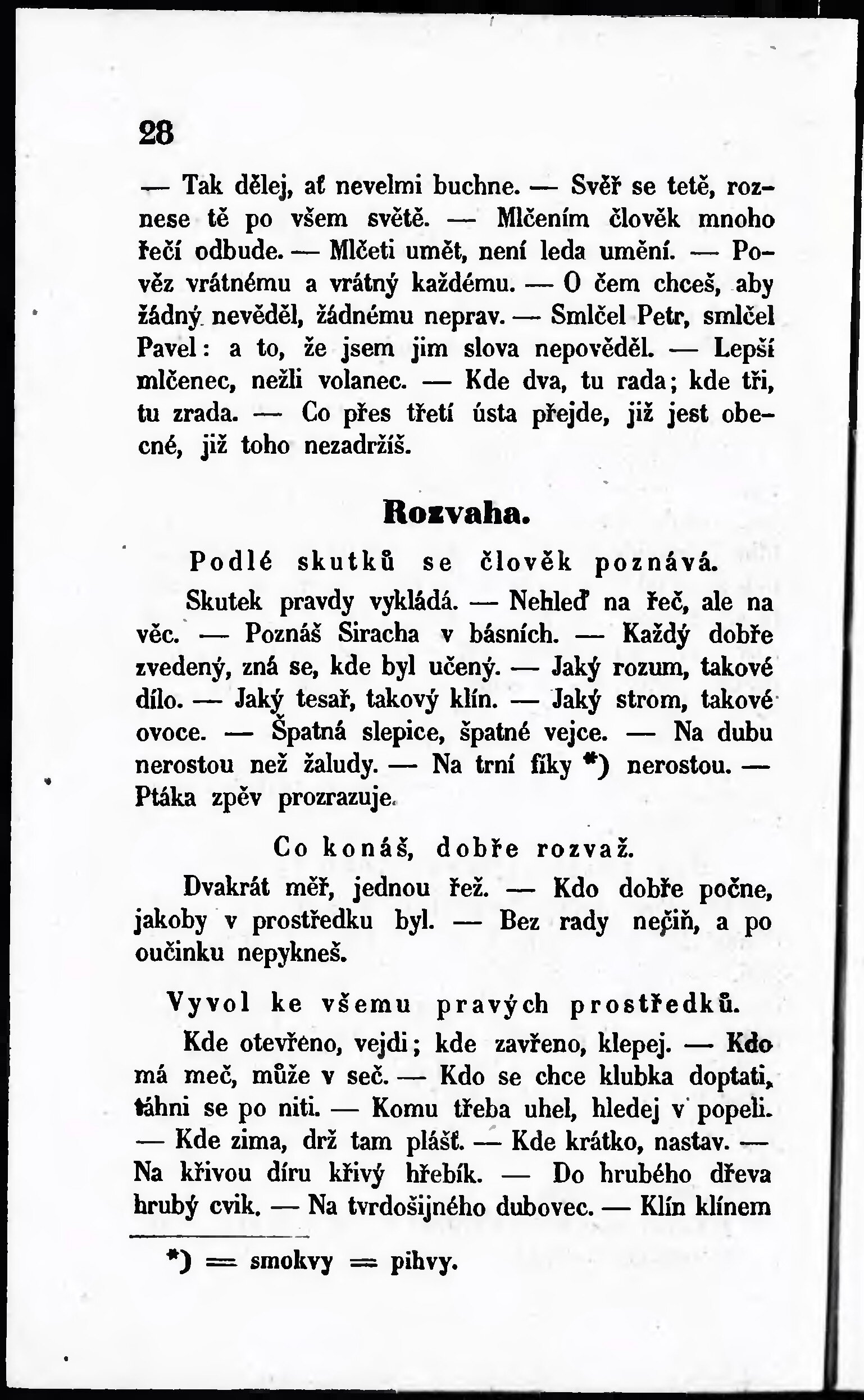 28

— Tak dělej, ať nevelmi buchne. — Svěř se tetě, roznese tě po všem světě. — Mlčením člověk mnoho řečí odbude. — Mlčeti umět, není leda umění. — Pověz vrátnému a vrátný každému. — O čem chceš, aby žádný nevěděl, žádnému neprav. — Smlčel Petr, smlčel Pavel: a to, že jsem jim slova nepověděl. — Lepší mlčenec, nežli volanec. — Kde dva, tu rada; kde tři, tu zrada. — Co přes třetí ústa přejde, již jest obecné, již toho nezadržíš.

Rozvaha.

Podlé skutků se člověk poznává.

Skutek pravdy vykládá. — Nehleď na řeč, ale na věc. — Poznáš Siracha v básních. — Každý dobře zvedený, zná se, kde byl učený. — Jaký rozum, takové dílo. — Jaký tesař, takový klín. — Jaký strom, takové ovoce. — Špatná slepice, špatné vejce. — Na dubu nerostou než žaludy. — Na trní fíky *) nerostou. — Ptáka zpěv prozrazuje.

Co konáš, dobře rozvaž.

Dvakrát měř, jednou řež. — Kdo dobře počne, jakoby v prostředku byl. — Bez rady nečiň, a po oučinku nepykneš.

Vyvol ke všemu pravých prostředků.

Kde otevřeno, vejdi; kde zavřeno, klepej. — Kdo má meč, může v seč. — Kdo se chce klubka doptati, táhni se po niti. — Komu třeba uhel, hledej v popeli. — Kde zima, drž tam plášť. — Kde krátko, nastav. — Na křivou díru křivý hřebík. — Do hrubého dřeva hrubý cvik. — Na tvrdošijného dubovec. — Klín klínem

*) = smokvy = pihvy.